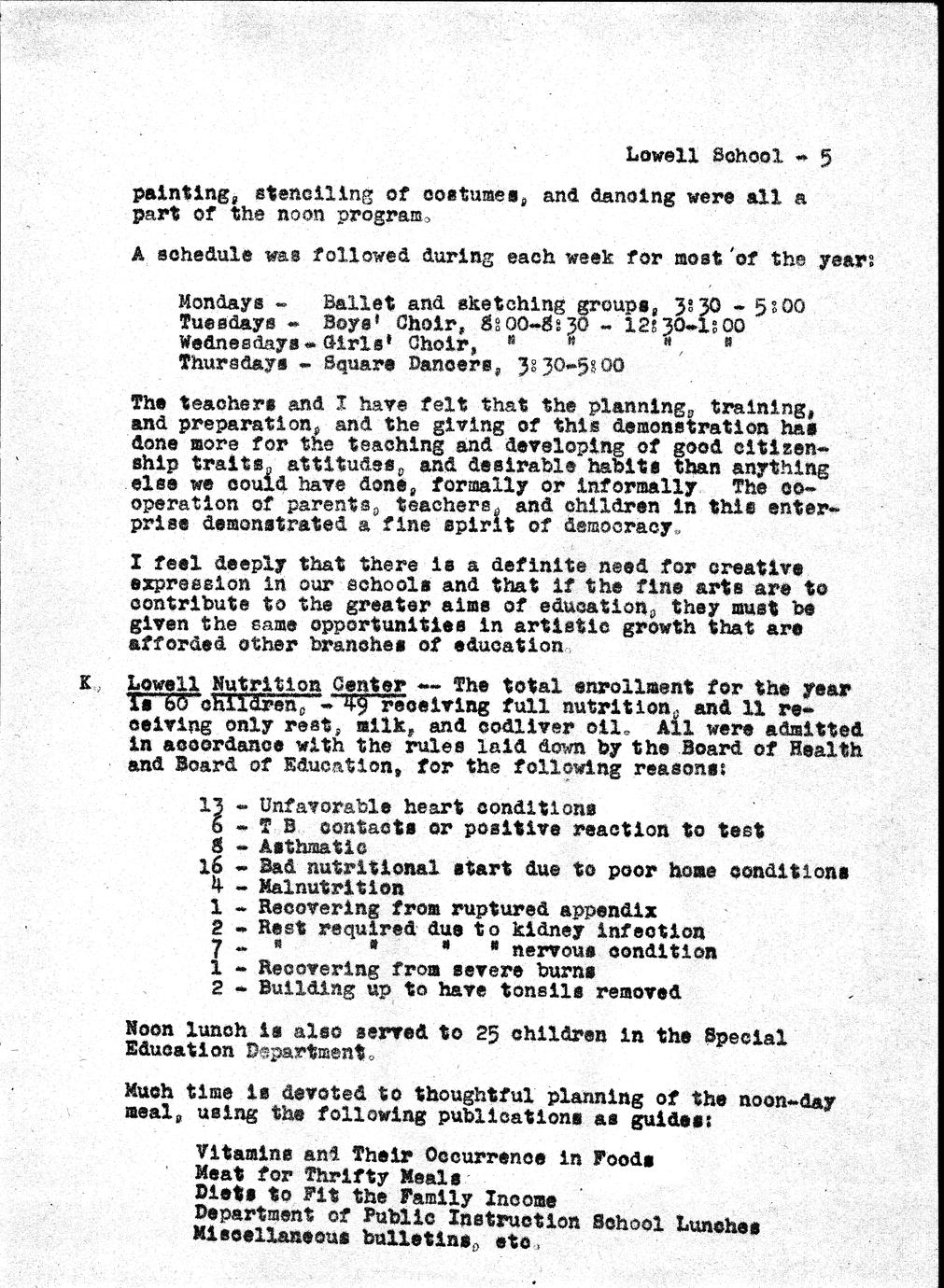 Lowell School - 5

painting, stenciling of costumes, and dancing were all a part of the noon program.

A schedule was followed during each week for most of the year:

Mondays - Ballet and sketching groups, 3:30 - 5:00
Tuesdays - Boys' Choir, 8:00-8:30 - 12:30-1:00
Wednesdays - Girls' Choir, " " " "
Thursdays - Square Dancers, 3:30-5:00

The teachers and I have felt that the planning, training, and preparation, and the giving of this demonstration has done more for the teaching and developing of good citizenship traits, attitudes, and desirable habits than anything else we could have done, formally or informally. The cooperation of parents, teachers, and children in this enterprise demonstrated a fine spirit of democracy.

I feel deeply that there is a definite need for creative expression in our schools and that if the fine arts are to contribute to the greater aims of education, they must be given the same opportunities in artistic growth that are afforded other branches of education.

K. Lowell Nutrition Center -- The total enrollment for the year is 60 children, - 49 receiving full nutrition, and 11 receiving only rest, milk, and codliver oil. All were admitted in accordance with the rules laid down by the Board of Health and Board of Education, for the following reasons:

13 - Unfavorable heart conditions
6 - T.B. contacts or positive reaction to test
8 - Asthmatic
16 - Bad nutritional start due to poor home conditions
4 - Malnutrition
1 - Recovering from ruptured appendix
2 - Rest required due to kidney infection
7 - " " " " nervous condition
1 - Recovering from severe burns
2 - Building up to have tonsils removed

Noon lunch is also served to 25 children in the Special Education Department.

Much time is devoted to thoughtful planning of the noon-day meal, using the following publications as guides:

Vitamins and Their Occurrence in Foods
Meat for Thrifty Meals
Diets to Fit the Family Income
Department of Public Instruction School Lunches
Miscellaneous bulletins, etc.